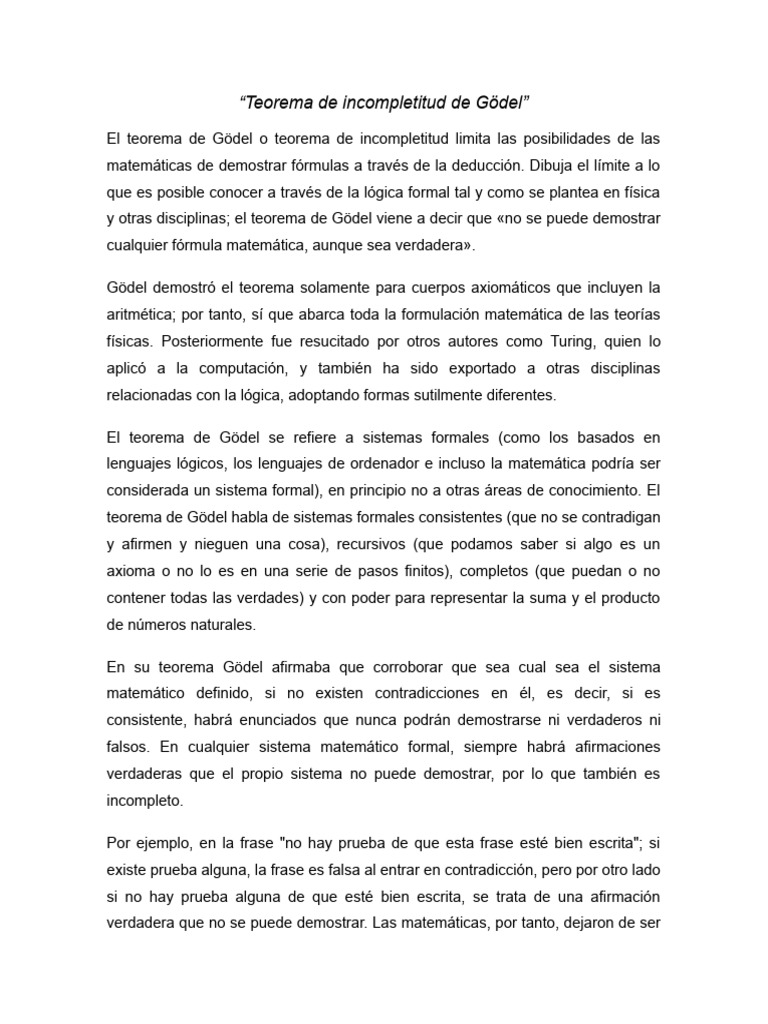 “Teorema de incompletitud de Gödel”

El teorema de Gödel o teorema de incompletitud limita las posibilidades de las matemáticas de demostrar fórmulas a través de la deducción. Dibuja el límite a lo que es posible conocer a través de la lógica formal tal y como se plantea en física y otras disciplinas; el teorema de Gödel viene a decir que «no se puede demostrar cualquier fórmula matemática, aunque sea verdadera».

Gödel demostró el teorema solamente para cuerpos axiomáticos que incluyen la aritmética; por tanto, sí que abarca toda la formulación matemática de las teorías físicas. Posteriormente fue resucitado por otros autores como Turing, quien lo aplicó a la computación, y también ha sido exportado a otras disciplinas relacionadas con la lógica, adoptando formas sutilmente diferentes.

El teorema de Gödel se refiere a sistemas formales (como los basados en lenguajes lógicos, los lenguajes de ordenador e incluso la matemática podría ser considerada un sistema formal), en principio no a otras áreas de conocimiento. El teorema de Gödel habla de sistemas formales consistentes (que no se contradigan y afirmen y nieguen una cosa), recursivos (que podamos saber si algo es un axioma o no lo es en una serie de pasos finitos), completos (que puedan o no contener todas las verdades) y con poder para representar la suma y el producto de números naturales.

En su teorema Gödel afirmaba que corroborar que sea cual sea el sistema matemático definido, si no existen contradicciones en él, es decir, si es consistente, habrá enunciados que nunca podrán demostrarse ni verdaderos ni falsos. En cualquier sistema matemático formal, siempre habrá afirmaciones verdaderas que el propio sistema no puede demostrar, por lo que también es incompleto.

Por ejemplo, en la frase "no hay prueba de que esta frase esté bien escrita"; si existe prueba alguna, la frase es falsa al entrar en contradicción, pero por otro lado si no hay prueba alguna de que esté bien escrita, se trata de una afirmación verdadera que no se puede demostrar. Las matemáticas, por tanto, dejaron de ser